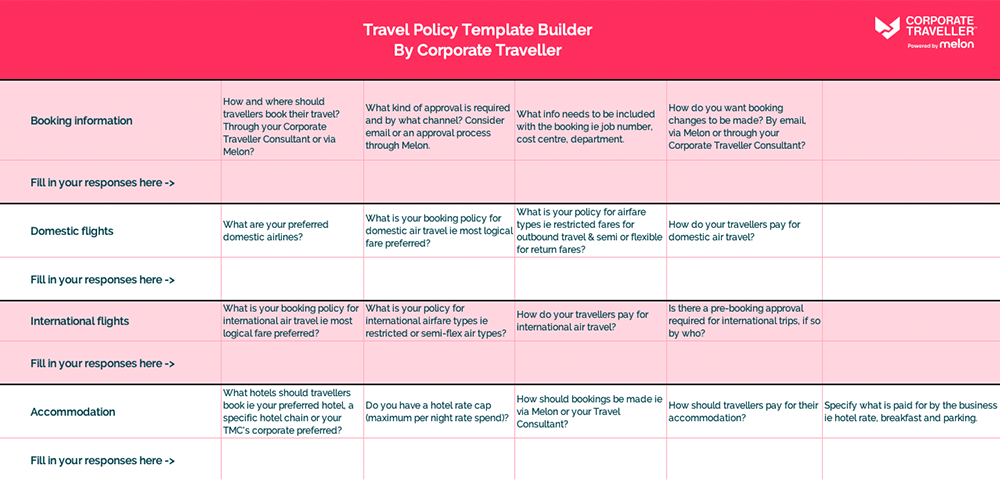 Travel Policy Template Builder
By Corporate Traveller

CORPORATE TRAVELLER
Powered by melon

| | | | | | |
|---|---|---|---|---|---|
| Booking information | How and where should travellers book their travel? Through your Corporate Traveller Consultant or via Melon? | What kind of approval is required and by what channel? Consider email or an approval process through Melon. | What info needs to be included with the booking ie job number, cost centre, department. | How do you want booking changes to be made? By email, via Melon or through your Corporate Traveller Consultant? | |
| Fill in your responses here -> | | | | | |
| Domestic flights | What are your preferred domestic airlines? | What is your booking policy for domestic air travel ie most logical fare preferred? | What is your policy for airfare types ie restricted fares for outbound travel & semi or flexible for return fares? | How do your travellers pay for domestic air travel? | |
| Fill in your responses here -> | | | | | |
| International flights | What is your booking policy for international air travel ie most logical fare preferred? | What is your policy for international airfare types ie restricted or semi-flex air types? | How do your travellers pay for international air travel? | Is there a pre-booking approval required for international trips, if so by who? | |
| Fill in your responses here -> | | | | | |
| Accommodation | What hotels should travellers book ie your preferred hotel, a specific hotel chain or your TMC's corporate preferred? | Do you have a hotel rate cap (maximum per night rate spend)? | How should bookings be made ie via Melon or your Travel Consultant? | How should travellers pay for their accommodation? | Specify what is paid for by the business ie hotel rate, breakfast and parking. |
| Fill in your responses here -> | | | | | |